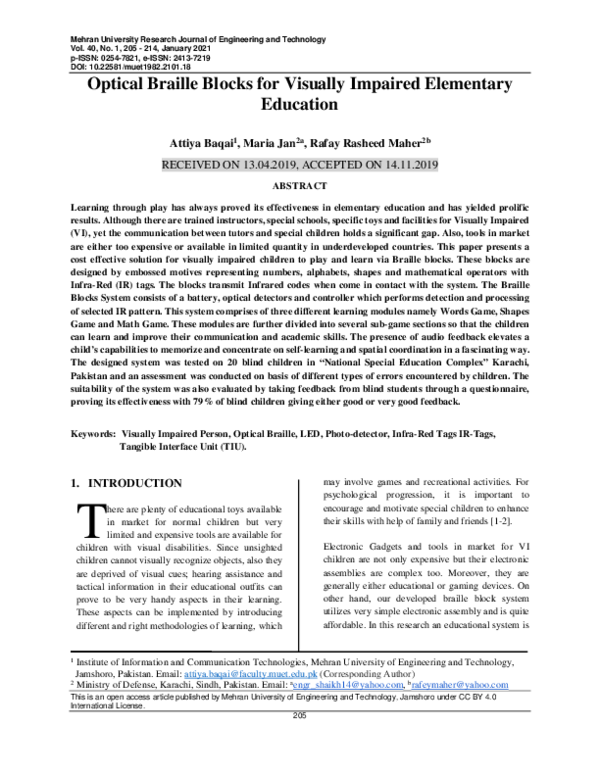 Mehran University Research Journal of Engineering and Technology
Vol. 40, No. 1, 205 - 214, January 2021
p-ISSN: 0254-7821, e-ISSN: 2413-7219
DOI: 10.22581/muet1982.2101.18

Optical Braille Blocks for Visually Impaired Elementary Education

Attiya Baqai$^{1}$, Maria Jan$^{2a}$, Rafay Rasheed Maher$^{2b}$

RECEIVED ON 13.04.2019, ACCEPTED ON 14.11.2019

ABSTRACT

Learning through play has always proved its effectiveness in elementary education and has yielded prolific results. Although there are trained instructors, special schools, specific toys and facilities for Visually Impaired (VI), yet the communication between tutors and special children holds a significant gap. Also, tools in market are either too expensive or available in limited quantity in underdeveloped countries. This paper presents a cost effective solution for visually impaired children to play and learn via Braille blocks. These blocks are designed by embossed motives representing numbers, alphabets, shapes and mathematical operators with Infra-Red (IR) tags. The blocks transmit Infrared codes when come in contact with the system. The Braille Blocks System consists of a battery, optical detectors and controller which performs detection and processing of selected IR pattern. This system comprises of three different learning modules namely Words Game, Shapes Game and Math Game. These modules are further divided into several sub-game sections so that the children can learn and improve their communication and academic skills. The presence of audio feedback elevates a child's capabilities to memorize and concentrate on self-learning and spatial coordination in a fascinating way. The designed system was tested on 20 blind children in "National Special Education Complex" Karachi, Pakistan and an assessment was conducted on basis of different types of errors encountered by children. The suitability of the system was also evaluated by taking feedback from blind students through a questionnaire, proving its effectiveness with 79% of blind children giving either good or very good feedback.

Keywords: Visually Impaired Person, Optical Braille, LED, Photo-detector, Infra-Red Tags IR-Tags, Tangible Interface Unit (TIU).

1. INTRODUCTION

There are plenty of educational toys available in market for normal children but very limited and expensive tools are available for children with visual disabilities. Since unsighted children cannot visually recognize objects, also they are deprived of visual cues; hearing assistance and tactical information in their educational outfits can prove to be very handy aspects in their learning. These aspects can be implemented by introducing different and right methodologies of learning, which may involve games and recreational activities. For psychological progression, it is important to encourage and motivate special children to enhance their skills with help of family and friends [1-2].

Electronic Gadgets and tools in market for VI children are not only expensive but their electronic assemblies are complex too. Moreover, they are generally either educational or gaming devices. On other hand, our developed braille block system utilizes very simple electronic assembly and is quite affordable. In this research an educational system is

$^{1}$ Institute of Information and Communication Technologies, Mehran University of Engineering and Technology, Jamshoro, Pakistan. Email: attiya.baqai@faculty.muet.edu.pk (Corresponding Author)
$^{2}$ Ministry of Defense, Karachi, Sindh, Pakistan. Email: $^{a}$engr_shaikh14@yahoo.com, $^{b}$rafeymaher@yahoo.com
This is an open access article published by Mehran University of Engineering and Technology, Jamshoro under CC BY 4.0 International License.

205